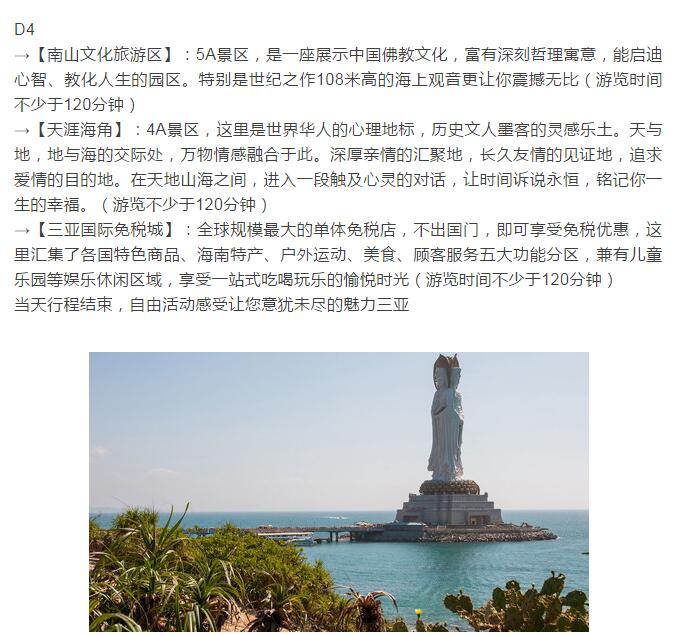 D4

→【南山文化旅游区】：5A景区，是一座展示中国佛教文化，富有深刻哲理寓意，能启迪心智、教化人生的园区。特别是世纪之作108米高的海上观音更让你震撼无比（游览时间不少于120分钟）

→【天涯海角】：4A景区，这里是世界华人的心理地标，历史文人墨客的灵感乐土。天与地，地与海的交际处，万物情感融合于此。深厚亲情的汇聚地，长久友情的见证地，追求爱情的目的地。在天地山海之间，进入一段触及心灵的对话，让时间诉说永恒，铭记你一生的幸福。（游览不少于120分钟）

→【三亚国际免税城】：全球规模最大的单体免税店，不出国门，即可享受免税优惠，这里汇集了各国特色商品、海南特产、户外运动、美食、顾客服务五大功能分区，兼有儿童乐园等娱乐休闲区域，享受一站式吃喝玩乐的愉悦时光（游览时间不少于120分钟）

当天行程结束，自由活动感受让您意犹未尽的魅力三亚